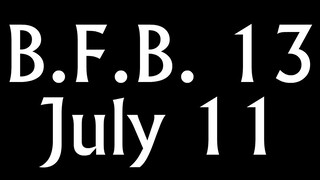 B.F.B. 13
July 11